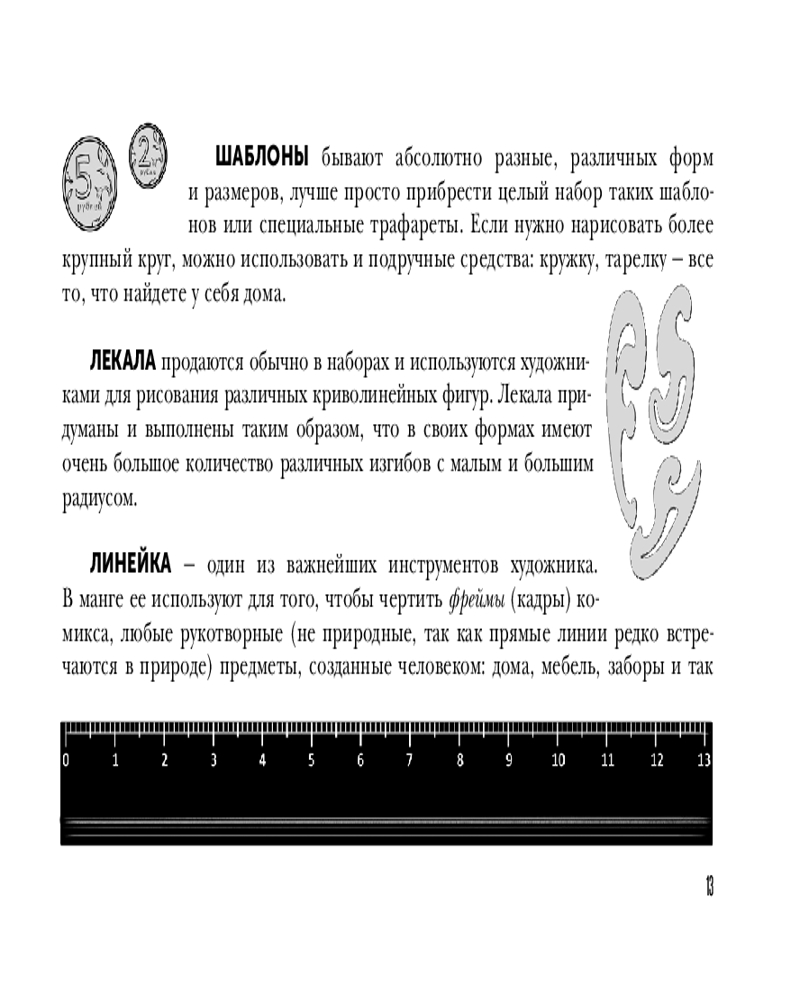 5
рублей
2
рубля

ШАБЛОНЫ бывают абсолютно разные, различных форм и размеров, лучше просто прибрести целый набор таких шаблонов или специальные трафареты. Если нужно нарисовать более крупный круг, можно использовать и подручные средства: кружку, тарелку – все то, что найдете у себя дома.

ЛЕКАЛА продаются обычно в наборах и используются художниками для рисования различных криволинейных фигур. Лекала придуманы и выполнены таким образом, что в своих формах имеют очень большое количество различных изгибов с малым и большим радиусом.

ЛИНЕЙКА – один из важнейших инструментов художника. В манге ее используют для того, чтобы чертить фреймы (кадры) комикса, любые рукотворные (не природные, так как прямые линии редко встречаются в природе) предметы, созданные человеком: дома, мебель, заборы и так

0 1 2 3 4 5 6 7 8 9 10 11 12 13

13